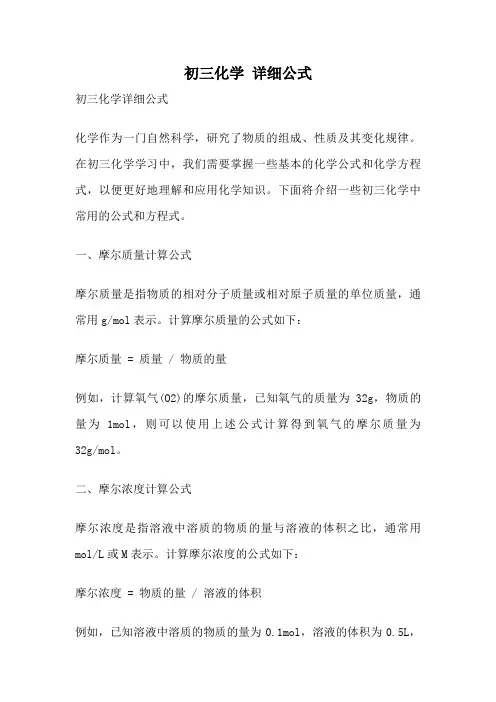 初三化学 详细公式

初三化学详细公式

化学作为一门自然科学，研究了物质的组成、性质及其变化规律。在初三化学学习中，我们需要掌握一些基本的化学公式和化学方程式，以便更好地理解和应用化学知识。下面将介绍一些初三化学中常用的公式和方程式。

一、摩尔质量计算公式

摩尔质量是指物质的相对分子质量或相对原子质量的单位质量，通常用 g/mol 表示。计算摩尔质量的公式如下：

摩尔质量 = 质量 / 物质的量

例如，计算氧气(O2)的摩尔质量，已知氧气的质量为 32g，物质的量为 1mol，则可以使用上述公式计算得到氧气的摩尔质量为 32g/mol。

二、摩尔浓度计算公式

摩尔浓度是指溶液中溶质的物质的量与溶液的体积之比，通常用 mol/L 或 M 表示。计算摩尔浓度的公式如下：

摩尔浓度 = 物质的量 / 溶液的体积

例如，已知溶液中溶质的物质的量为 0.1mol，溶液的体积为 0.5L，